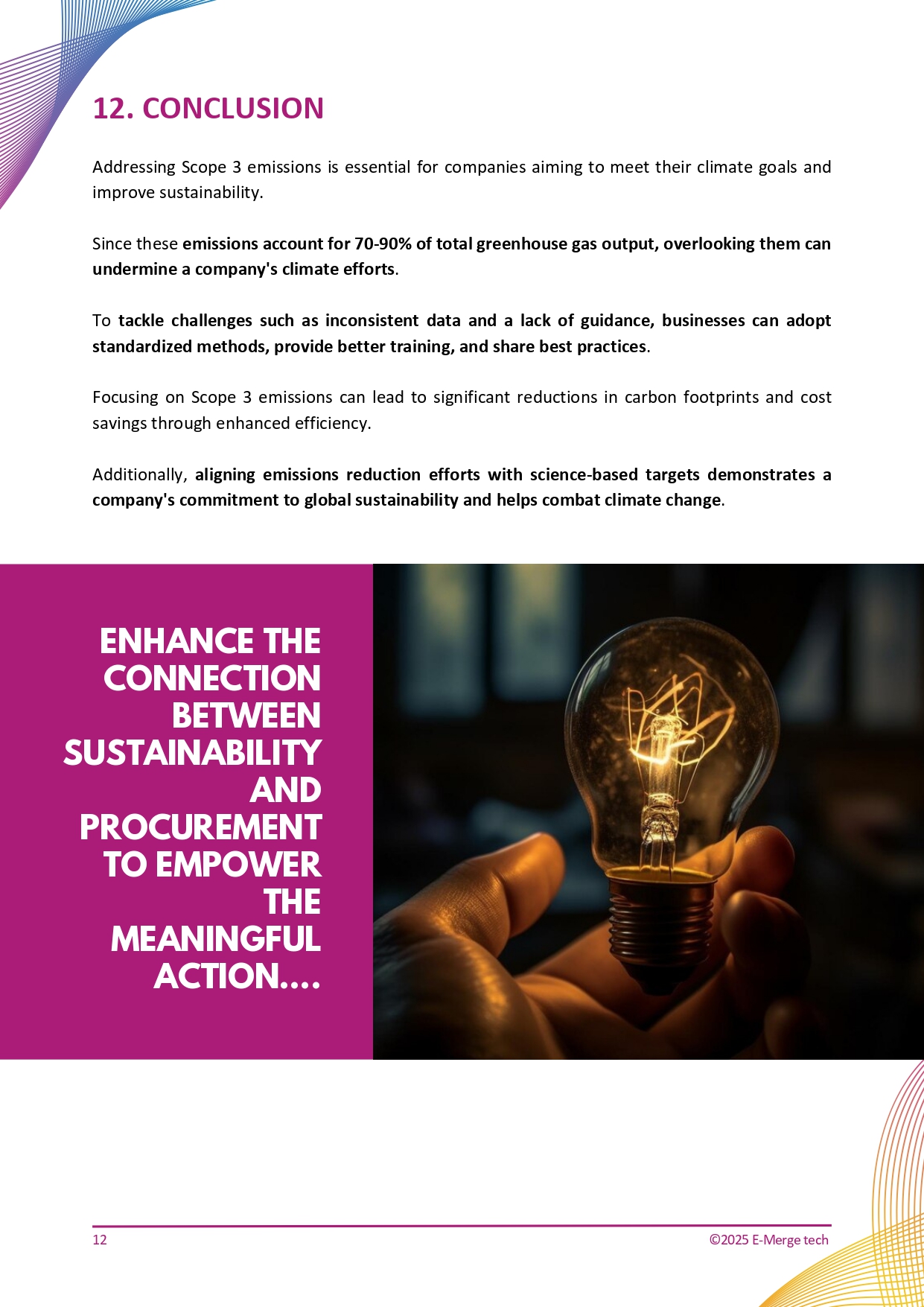 12. CONCLUSION

Addressing Scope 3 emissions is essential for companies aiming to meet their climate goals and improve sustainability.

Since these emissions account for 70-90% of total greenhouse gas output, overlooking them can undermine a company's climate efforts.

To tackle challenges such as inconsistent data and a lack of guidance, businesses can adopt standardized methods, provide better training, and share best practices.

Focusing on Scope 3 emissions can lead to significant reductions in carbon footprints and cost savings through enhanced efficiency.

Additionally, aligning emissions reduction efforts with science-based targets demonstrates a company's commitment to global sustainability and helps combat climate change.

ENHANCE THE CONNECTION BETWEEN SUSTAINABILITY AND PROCUREMENT TO EMPOWER THE MEANINGFUL ACTION....

12

©2025 E-Merge tech